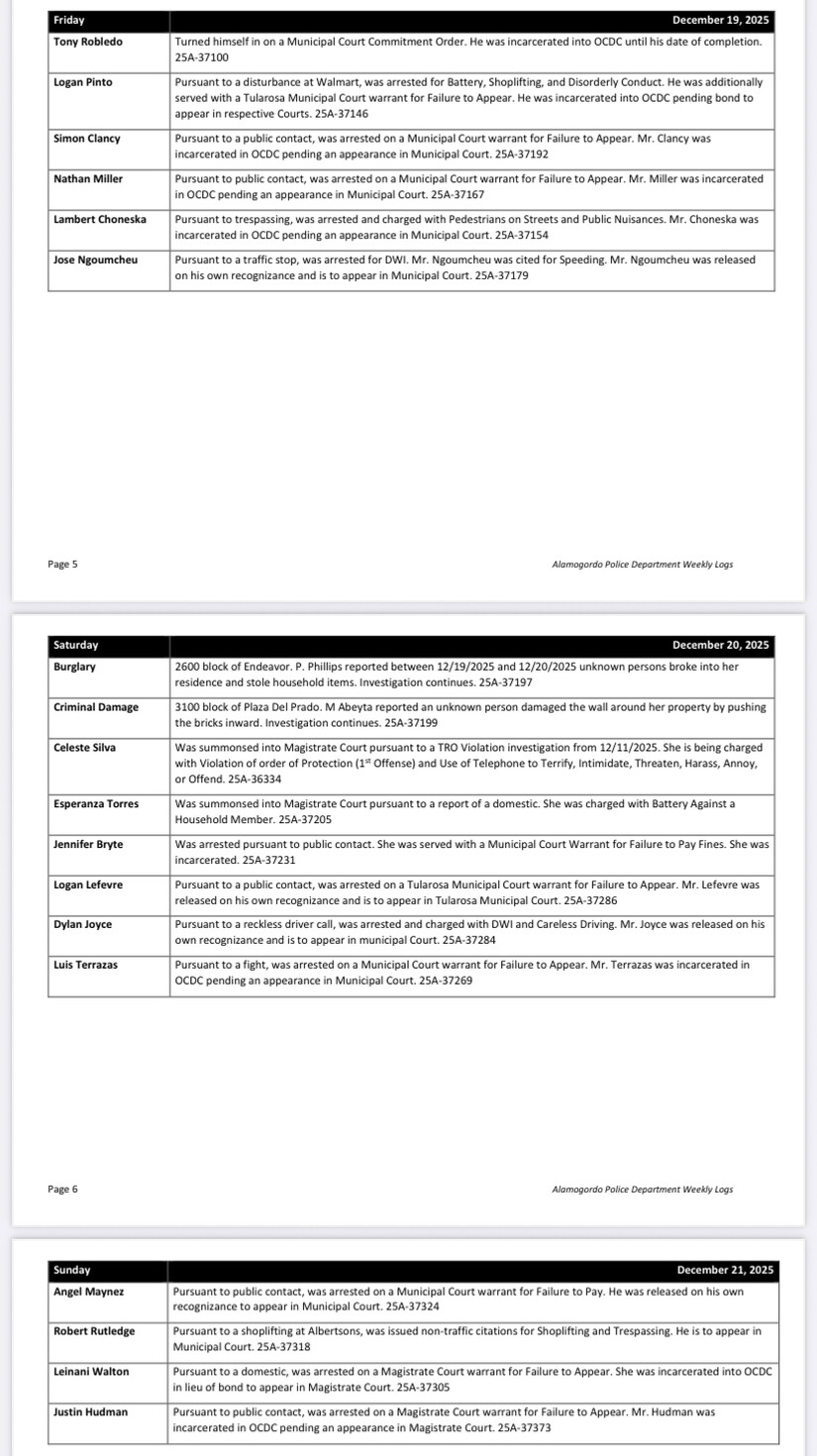 | Friday | December 19, 2025 |
|---|---|
| Tony Robledo | Turned himself in on a Municipal Court Commitment Order. He was incarcerated into OCDC until his date of completion. 25A-37100 |
| Logan Pinto | Pursuant to a disturbance at Walmart, was arrested for Battery, Shoplifting, and Disorderly Conduct. He was additionally served with a Tularosa Municipal Court warrant for Failure to Appear. He was incarcerated into OCDC pending bond to appear in respective Courts. 25A-37146 |
| Simon Clancy | Pursuant to a public contact, was arrested on a Municipal Court warrant for Failure to Appear. Mr. Clancy was incarcerated in OCDC pending an appearance in Municipal Court. 25A-37192 |
| Nathan Miller | Pursuant to public contact, was arrested on a Municipal Court warrant for Failure to Appear. Mr. Miller was incarcerated in OCDC pending an appearance in Municipal Court. 25A-37167 |
| Lambert Choneska | Pursuant to trespassing, was arrested and charged with Pedestrians on Streets and Public Nuisances. Mr. Choneska was incarcerated in OCDC pending an appearance in Municipal Court. 25A-37154 |
| Jose Ngoumcheu | Pursuant to a traffic stop, was arrested for DWI. Mr. Ngoumcheu was cited for Speeding. Mr. Ngoumcheu was released on his own recognizance and is to appear in Municipal Court. 25A-37179 |

Page 5

Alamogordo Police Department Weekly Logs

| Saturday | December 20, 2025 |
|---|---|
| Burglary | 2600 block of Endeavor. P. Phillips reported between 12/19/2025 and 12/20/2025 unknown persons broke into her residence and stole household items. Investigation continues. 25A-37197 |
| Criminal Damage | 3100 block of Plaza Del Prado. M Abeyta reported an unknown person damaged the wall around her property by pushing the bricks inward. Investigation continues. 25A-37199 |
| Celeste Silva | Was summonsed into Magistrate Court pursuant to a TRO Violation investigation from 12/11/2025. She is being charged with Violation of order of Protection (1$^{st}$ Offense) and Use of Telephone to Terrify, Intimidate, Threaten, Harass, Annoy, or Offend. 25A-36334 |
| Esperanza Torres | Was summonsed into Magistrate Court pursuant to a report of a domestic. She was charged with Battery Against a Household Member. 25A-37205 |
| Jennifer Bryte | Was arrested pursuant to public contact. She was served with a Municipal Court Warrant for Failure to Pay Fines. She was incarcerated. 25A-37231 |
| Logan Lefevre | Pursuant to a public contact, was arrested on a Tularosa Municipal Court warrant for Failure to Appear. Mr. Lefevre was released on his own recognizance and is to appear in Tularosa Municipal Court. 25A-37286 |
| Dylan Joyce | Pursuant to a reckless driver call, was arrested and charged with DWI and Careless Driving. Mr. Joyce was released on his own recognizance and is to appear in municipal Court. 25A-37284 |
| Luis Terrazas | Pursuant to a fight, was arrested on a Municipal Court warrant for Failure to Appear. Mr. Terrazas was incarcerated in OCDC pending an appearance in Municipal Court. 25A-37269 |

Page 6

Alamogordo Police Department Weekly Logs

| Sunday | December 21, 2025 |
|---|---|
| Angel Maynez | Pursuant to public contact, was arrested on a Municipal Court warrant for Failure to Pay. He was released on his own recognizance to appear in Municipal Court. 25A-37324 |
| Robert Rutledge | Pursuant to a shoplifting at Albertsons, was issued non-traffic citations for Shoplifting and Trespassing. He is to appear in Municipal Court. 25A-37318 |
| Leinani Walton | Pursuant to a domestic, was arrested on a Magistrate Court warrant for Failure to Appear. She was incarcerated into OCDC in lieu of bond to appear in Magistrate Court. 25A-37305 |
| Justin Hudman | Pursuant to public contact, was arrested on a Magistrate Court warrant for Failure to Appear. Mr. Hudman was incarcerated in OCDC pending an appearance in Magistrate Court. 25A-37373 |